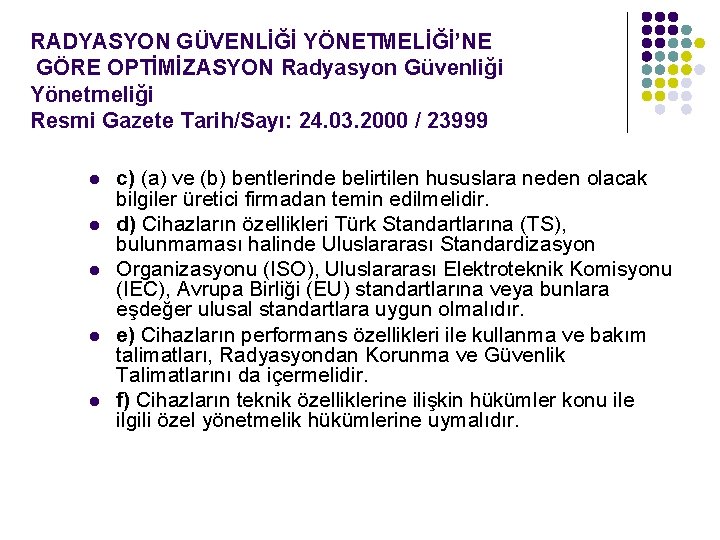 RADYASYON GÜVENLİĞİ YÖNETMELİĞİ'NE GÖRE OPTİMİZASYON Radyasyon Güvenliği Yönetmeliği
Resmi Gazete Tarih/Sayı: 24.03.2000 / 23999

- c) (a) ve (b) bentlerinde belirtilen hususlara neden olacak bilgiler üretici firmadan temin edilmelidir.
- d) Cihazların özellikleri Türk Standartlarına (TS), bulunmaması halinde Uluslararası Standardizasyon
- Organizasyonu (ISO), Uluslararası Elektroteknik Komisyonu (IEC), Avrupa Birliği (EU) standartlarına veya bunlara eşdeğer ulusal standartlara uygun olmalıdır.
- e) Cihazların performans özellikleri ile kullanma ve bakım talimatları, Radyasyondan Korunma ve Güvenlik Talimatlarını da içermelidir.
- f) Cihazların teknik özelliklerine ilişkin hükümler konu ile ilgili özel yönetmelik hükümlerine uymalıdır.